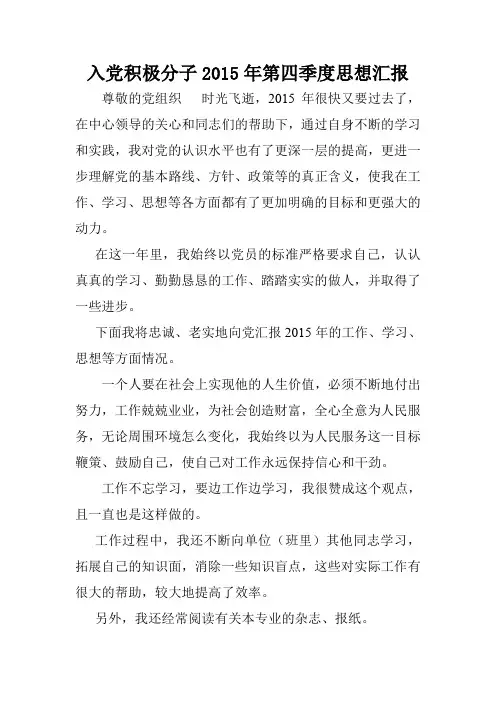 入党积极分子2015年第四季度思想汇报

尊敬的党组织 时光飞逝，2015 年很快又要过去了，在中心领导的关心和同志们的帮助下，通过自身不断的学习和实践，我对党的认识水平也有了更深一层的提高，更进一步理解党的基本路线、方针、政策等的真正含义，使我在工作、学习、思想等各方面都有了更加明确的目标和更强大的动力。

在这一年里，我始终以党员的标准严格要求自己，认认真真的学习、勤勤恳恳的工作、踏踏实实的做人，并取得了一些进步。

下面我将忠诚、老实地向党汇报2015年的工作、学习、思想等方面情况。

一个人要在社会上实现他的人生价值，必须不断地付出努力，工作兢兢业业，为社会创造财富，全心全意为人民服务，无论周围环境怎么变化，我始终以为人民服务这一目标鞭策、鼓励自己，使自己对工作永远保持信心和干劲。

工作不忘学习，要边工作边学习，我很赞成这个观点，且一直也是这样做的。

工作过程中，我还不断向单位（班里）其他同志学习，拓展自己的知识面，消除一些知识盲点，这些对实际工作有很大的帮助，较大地提高了效率。

另外，我还经常阅读有关本专业的杂志、报纸。